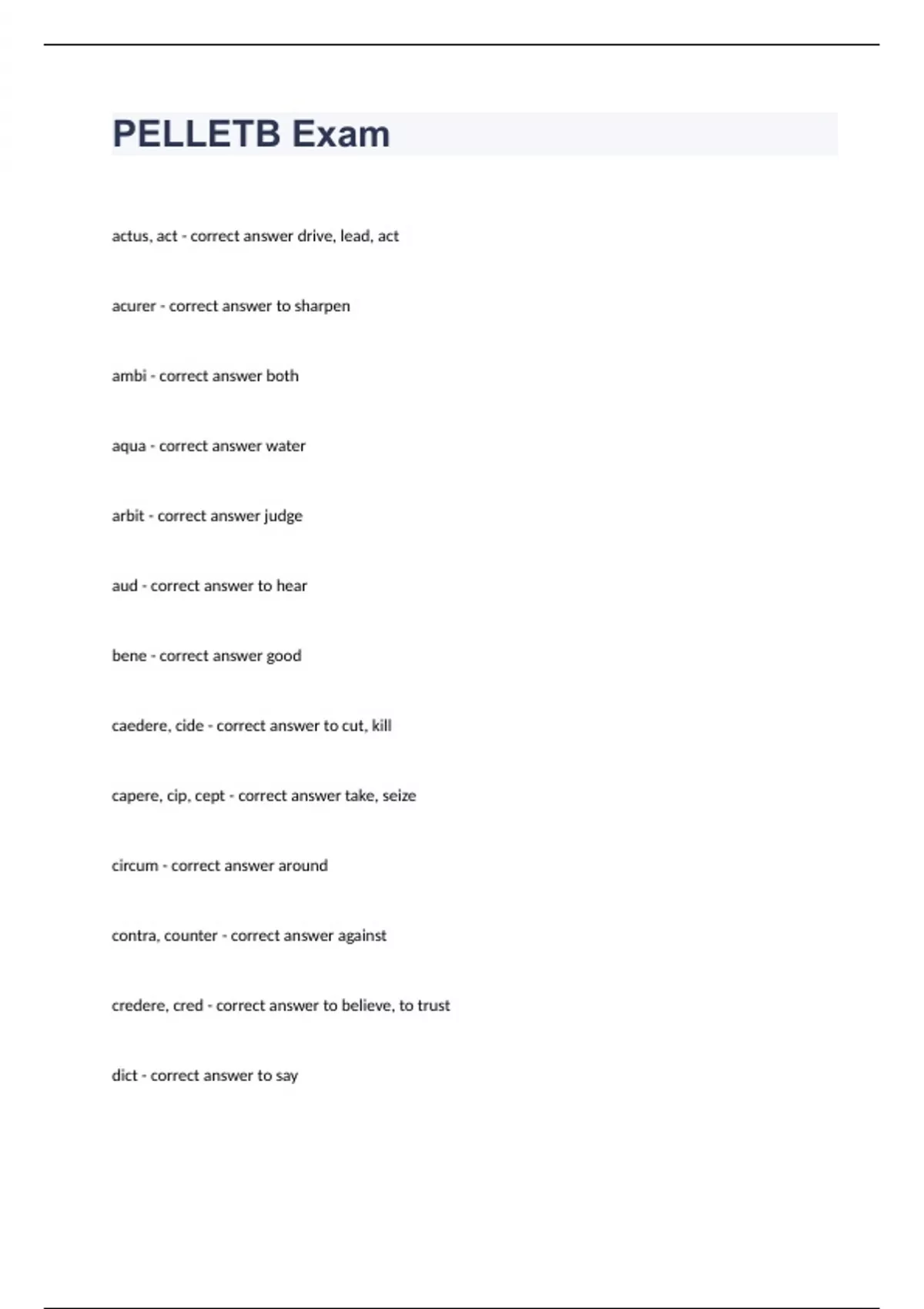 PELLETB Exam

actus, act - correct answer drive, lead, act

acurer - correct answer to sharpen

ambi - correct answer both

aqua - correct answer water

arbit - correct answer judge

aud - correct answer to hear

bene - correct answer good

caedere, cide - correct answer to cut, kill

capere, cip, cept - correct answer take, seize

circum - correct answer around

contra, counter - correct answer against

credere, cred - correct answer to believe, to trust

dict - correct answer to say